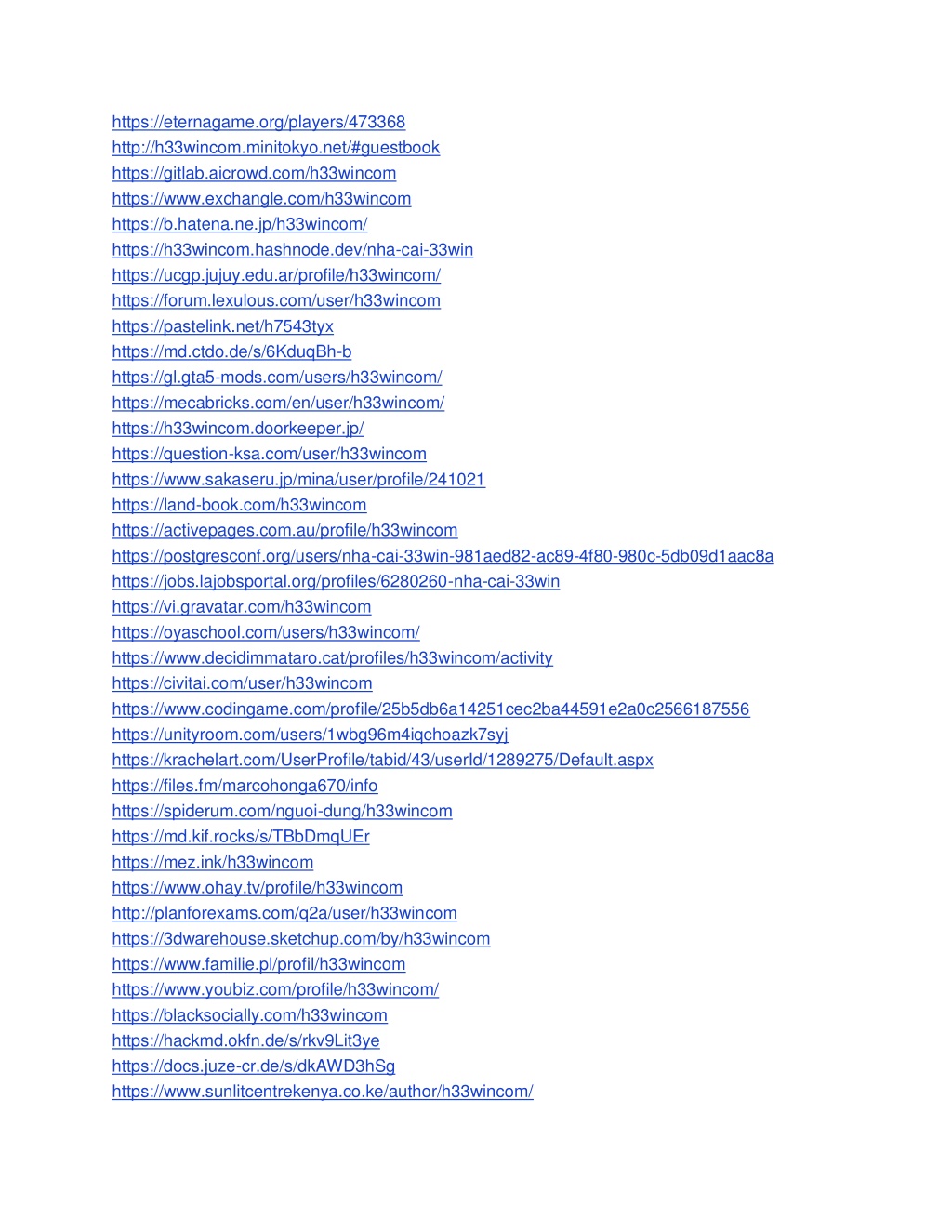 https://eternagame.org/players/473368
http://h33wincom.minitokyo.net/#guestbook
https://gitlab.aicrowd.com/h33wincom
https://www.exchangle.com/h33wincom
https://b.hatena.ne.jp/h33wincom/
https://h33wincom.hashnode.dev/nha-cai-33win
https://ucgp.jujuy.edu.ar/profile/h33wincom/
https://forum.lexulous.com/user/h33wincom
https://pastelink.net/h7543tyx
https://md.ctdo.de/s/6KduqBh-b
https://gl.gta5-mods.com/users/h33wincom/
https://mecabricks.com/en/user/h33wincom/
https://h33wincom.doorkeeper.jp/
https://question-ksa.com/user/h33wincom
https://www.sakaseru.jp/mina/user/profile/241021
https://land-book.com/h33wincom
https://activepages.com.au/profile/h33wincom
https://postgresconf.org/users/nha-cai-33win-981aed82-ac89-4f80-980c-5db09d1aac8a
https://jobs.lajobsportal.org/profiles/6280260-nha-cai-33win
https://vi.gravatar.com/h33wincom
https://oyaschool.com/users/h33wincom/
https://www.decidimmataro.cat/profiles/h33wincom/activity
https://civitai.com/user/h33wincom
https://www.codingame.com/profile/25b5db6a14251cec2ba44591e2a0c2566187556
https://unityroom.com/users/1wbg96m4iqchoazk7syj
https://krachelart.com/UserProfile/tabid/43/userId/1289275/Default.aspx
https://files.fm/marcohonga670/info
https://spiderum.com/nguoi-dung/h33wincom
https://md.kif.rocks/s/TBbDmqUEr
https://mez.ink/h33wincom
https://www.ohay.tv/profile/h33wincom
http://planforexams.com/q2a/user/h33wincom
https://3dwarehouse.sketchup.com/by/h33wincom
https://www.familie.pl/profil/h33wincom
https://www.youbiz.com/profile/h33wincom/
https://blacksocially.com/h33wincom
https://hackmd.okfn.de/s/rkv9Lit3ye
https://docs.juze-cr.de/s/dkAWD3hSg
https://www.sunlitcentrekenya.co.ke/author/h33wincom/